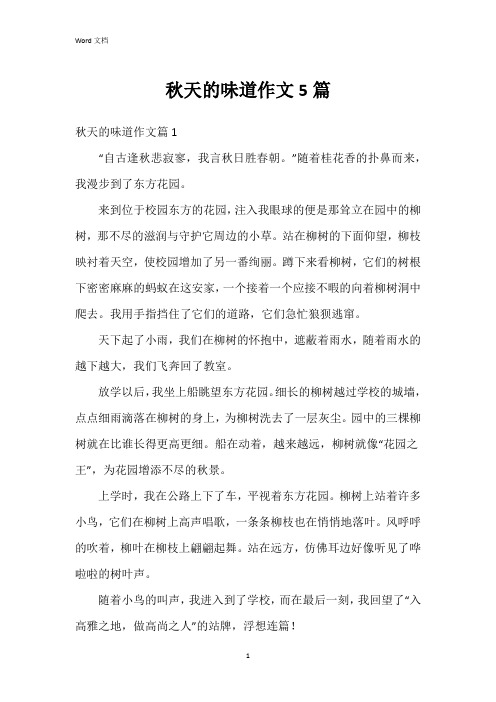 Word 文档

秋天的味道作文 5 篇

秋天的味道作文篇 1

“自古逢秋悲寂寥，我言秋日胜春朝。”随着桂花香的扑鼻而来，我漫步到了东方花园。

来到位于校园东方的花园，注入我眼球的便是那耸立在园中的柳树，那不尽的滋润与守护它周边的小草。站在柳树的下面仰望，柳枝映衬着天空，使校园增加了另一番绚丽。蹲下来看柳树，它们的树根下密密麻麻的蚂蚁在这安家，一个接着一个应接不暇的向着柳树洞中爬去。我用手指挡住了它们的道路，它们急忙狼狈逃窜。

天下起了小雨，我们在柳树的怀抱中，遮蔽着雨水，随着雨水的越下越大，我们飞奔回了教室。

放学以后，我坐上船眺望东方花园。细长的柳树越过学校的城墙，点点细雨滴落在柳树的身上，为柳树洗去了一层灰尘。园中的三棵柳树就在比谁长得更高更细。船在动着，越来越远，柳树就像“花园之王”，为花园增添不尽的秋景。

上学时，我在公路上下了车，平视着东方花园。柳树上站着许多小鸟，它们在柳树上高声唱歌，一条条柳枝也在悄悄地落叶。风呼呼的吹着，柳叶在柳枝上翩翩起舞。站在远方，仿佛耳边好像听见了哗啦啦的树叶声。

随着小鸟的叫声，我进入到了学校，而在最后一刻，我回望了“入高雅之地，做高尚之人”的站牌，浮想连篇！

1